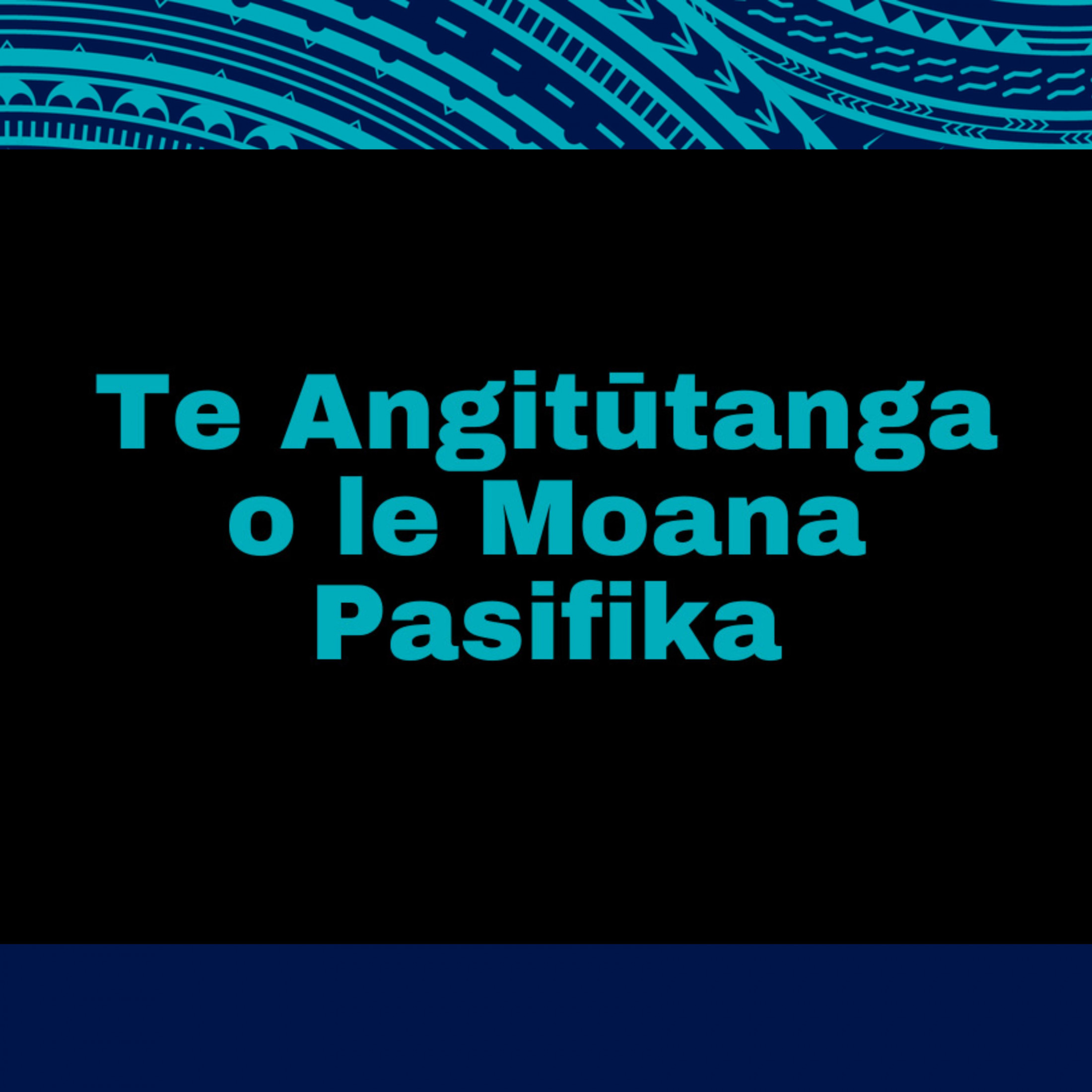 Te Angitūtanga o le Moana Pasifika